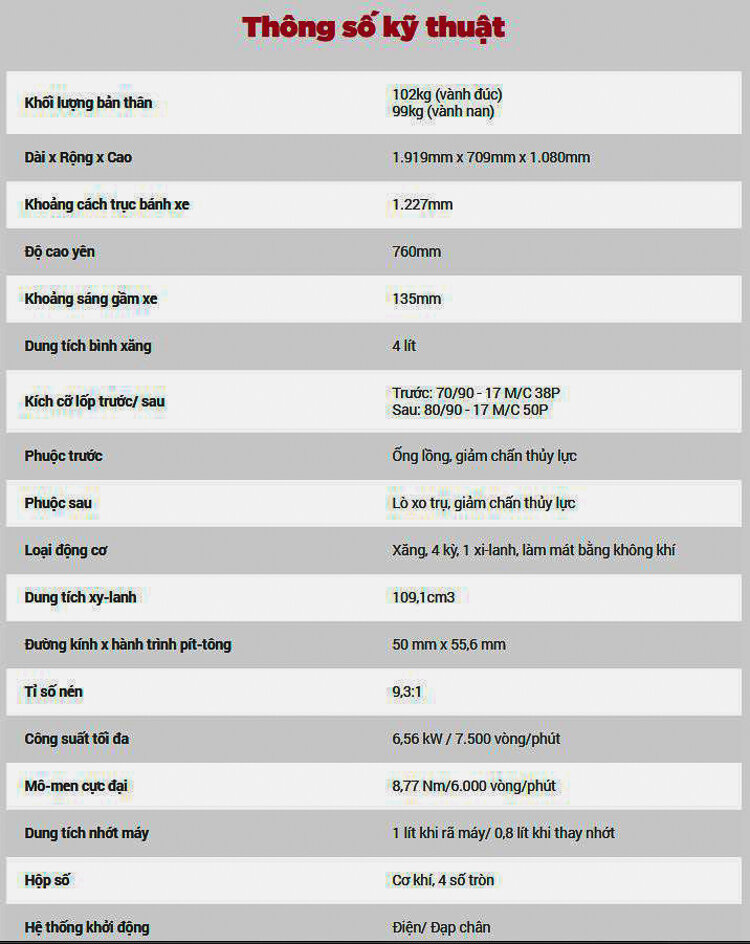 Thông số kỹ thuật

| | |
|---|---|
| Khối lượng bản thân | 102kg (vành đúc) 99kg (vành nan) |
| Dài x Rộng x Cao | 1.919mm x 709mm x 1.080mm |
| Khoảng cách trục bánh xe | 1.227mm |
| Độ cao yên | 760mm |
| Khoảng sáng gầm xe | 135mm |
| Dung tích bình xăng | 4 lít |
| Kích cỡ lốp trước/ sau | Trước: 70/90 - 17 M/C 38P Sau: 80/90 - 17 M/C 50P |
| Phuộc trước | Ống lồng, giảm chấn thủy lực |
| Phuộc sau | Lò xo trụ, giảm chấn thủy lực |
| Loại động cơ | Xăng, 4 kỳ, 1 xi-lanh, làm mát bằng không khí |
| Dung tích xy-lanh | 109,1cm3 |
| Đường kính x hành trình pít-tông | 50 mm x 55,6 mm |
| Tỉ số nén | 9,3:1 |
| Công suất tối đa | 6,56 kW / 7.500 vòng/phút |
| Mô-men cực đại | 8,77 Nm/6.000 vòng/phút |
| Dung tích nhớt máy | 1 lít khi rã máy/ 0,8 lít khi thay nhớt |
| Hộp số | Cơ khí, 4 số tròn |
| Hệ thống khởi động | Điện/ Đạp chân |